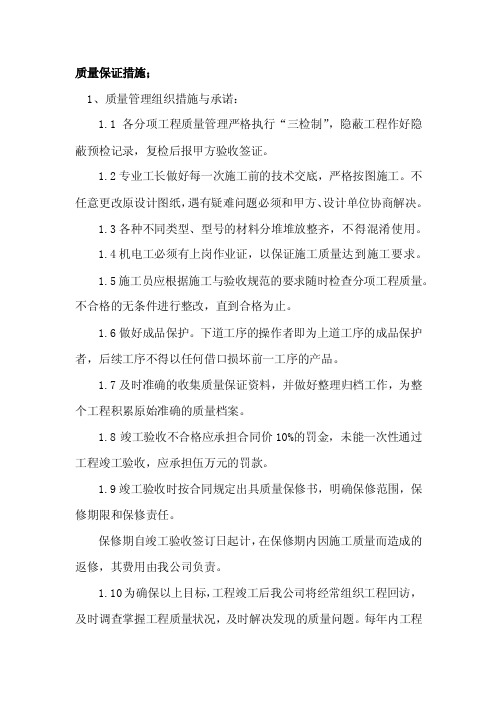 质量保证措施：

1、质量管理组织措施与承诺：

1.1 各分项工程质量管理严格执行“三检制”，隐蔽工程作好隐蔽预检记录，复检后报甲方验收签证。

1.2 专业工长做好每一次施工前的技术交底，严格按图施工。不任意更改原设计图纸，遇有疑难问题必须和甲方、设计单位协商解决。

1.3 各种不同类型、型号的材料分堆堆放整齐，不得混淆使用。

1.4 机电工必须有上岗作业证，以保证施工质量达到施工要求。

1.5 施工员应根据施工与验收规范的要求随时检查分项工程质量。不合格的无条件进行整改，直到合格为止。

1.6 做好成品保护。下道工序的操作者即为上道工序的成品保护者，后续工序不得以任何借口损坏前一工序的产品。

1.7 及时准确的收集质量保证资料，并做好整理归档工作，为整个工程积累原始准确的质量档案。

1.8 竣工验收不合格应承担合同价 10%的罚金，未能一次性通过工程竣工验收，应承担伍万元的罚款。

1.9 竣工验收时按合同规定出具质量保修书，明确保修范围，保修期限和保修责任。

保修期自竣工验收签订日起计，在保修期内因施工质量而造成的返修，其费用由我公司负责。

1.10 为确保以上目标，工程竣工后我公司将经常组织工程回访，及时调查掌握工程质量状况，及时解决发现的质量问题。每年内工程